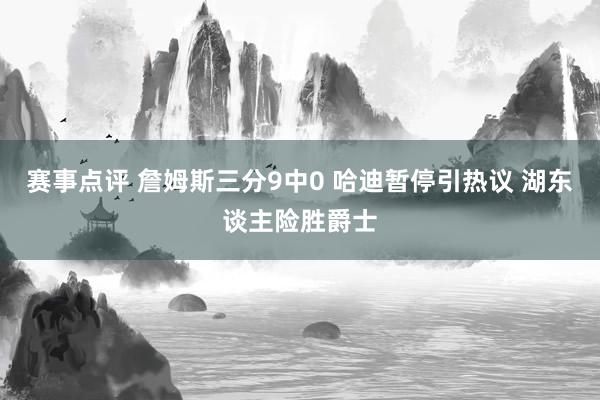 赛事点评 詹姆斯三分9中0 哈迪暂停引热议 湖东谈主险胜爵士